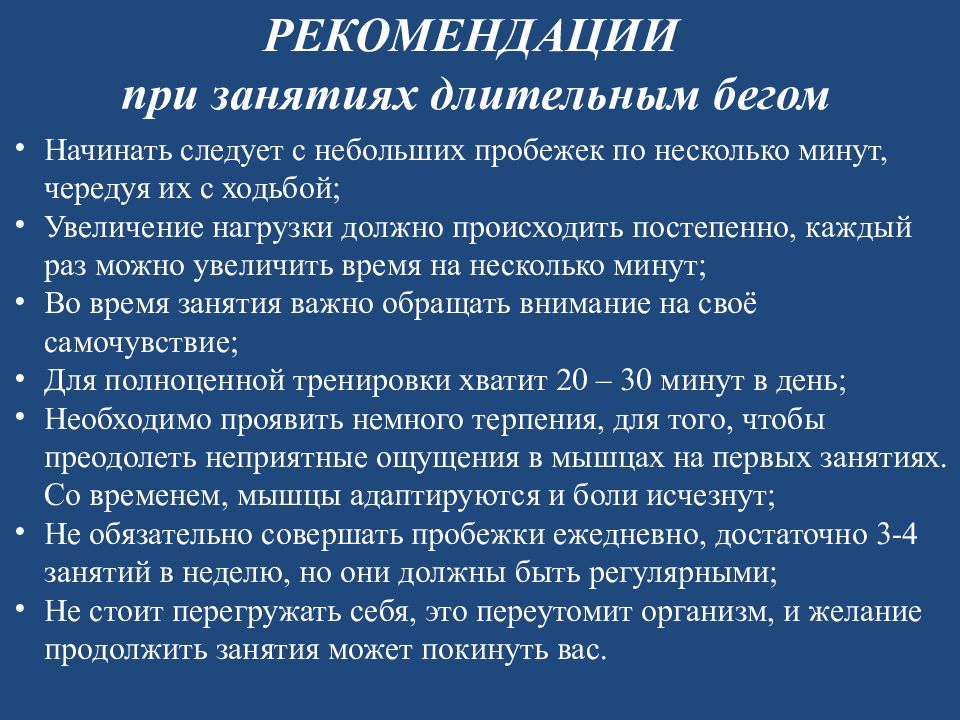 РЕКОМЕНДАЦИИ
при занятиях длительным бегом

• Начинать следует с небольших пробежек по несколько минут, чередуя их с ходьбой;
• Увеличение нагрузки должно происходить постепенно, каждый раз можно увеличить время на несколько минут;
• Во время занятия важно обращать внимание на своё самочувствие;
• Для полноценной тренировки хватит 20 – 30 минут в день;
• Необходимо проявить немного терпения, для того, чтобы преодолеть неприятные ощущения в мышцах на первых занятиях. Со временем, мышцы адаптируются и боли исчезнут;
• Не обязательно совершать пробежки ежедневно, достаточно 3-4 занятий в неделю, но они должны быть регулярными;
• Не стоит перегружать себя, это переутомит организм, и желание продолжить занятия может покинуть вас.